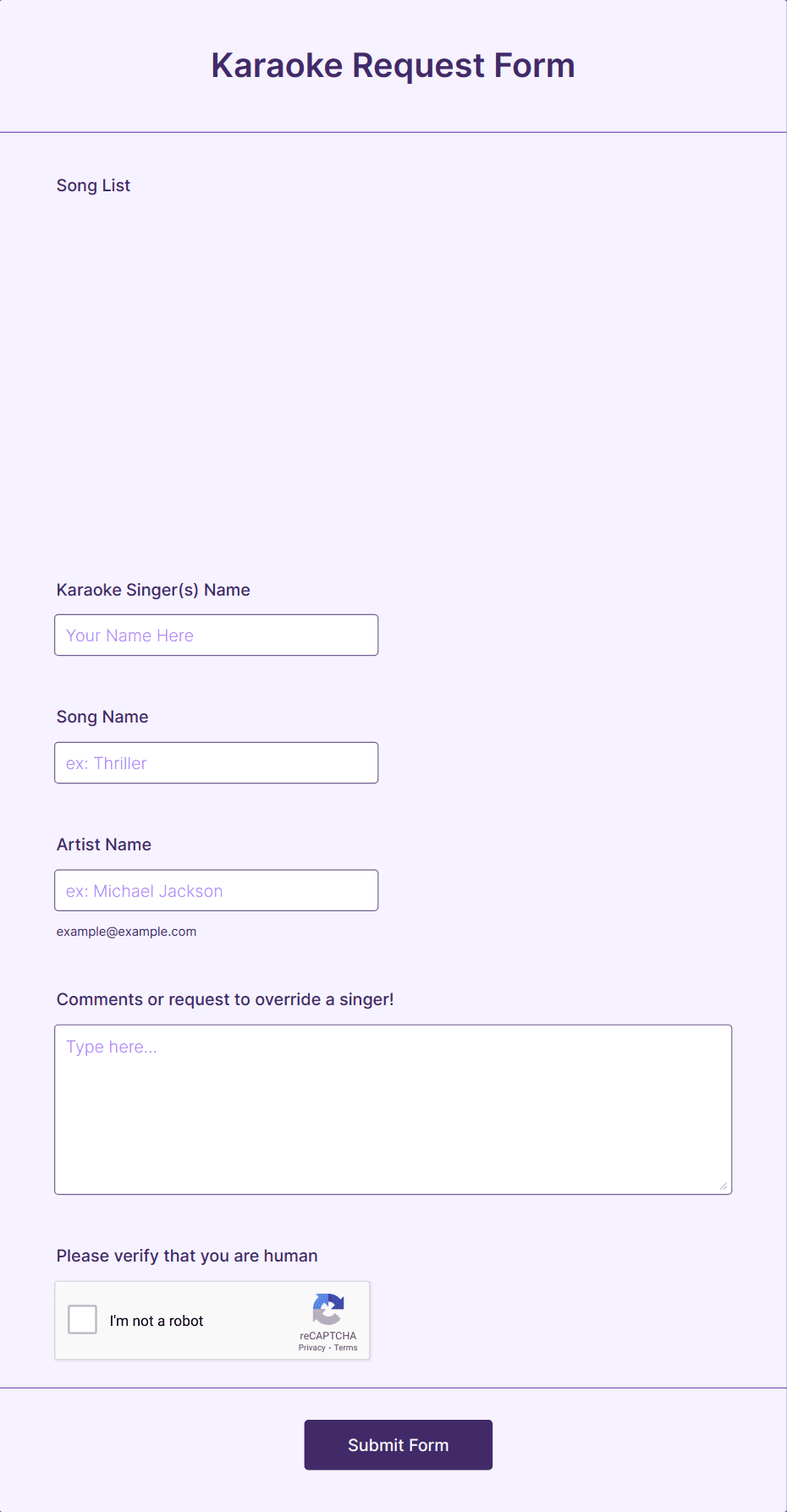 Karaoke Request Form

Song List

Karaoke Singer(s) Name

Your Name Here

Song Name

ex: Thriller

Artist Name

ex: Michael Jackson

example@example.com

Comments or request to override a singer!

Type here...

Please verify that you are human

I'm not a robot

reCAPTCHA
Privacy - Terms

Submit Form